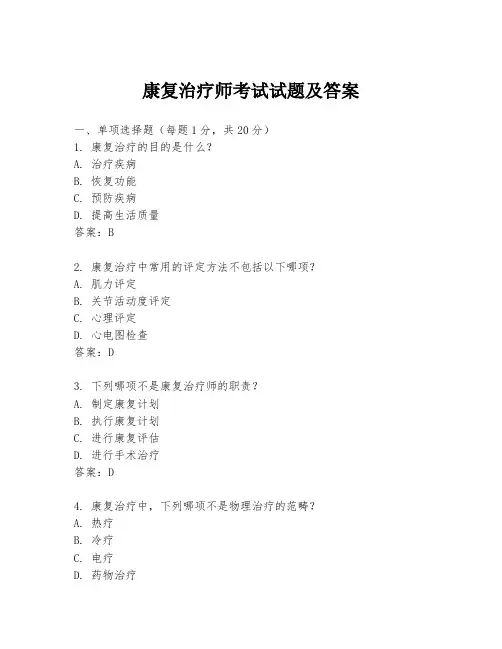 康复治疗师考试试题及答案

一、单项选择题（每题1分，共20分）
1. 康复治疗的目的是什么？
A. 治疗疾病
B. 恢复功能
C. 预防疾病
D. 提高生活质量
答案：B

2. 康复治疗中常用的评定方法不包括以下哪项？
A. 肌力评定
B. 关节活动度评定
C. 心理评定
D. 心电图检查
答案：D

3. 下列哪项不是康复治疗师的职责？
A. 制定康复计划
B. 执行康复计划
C. 进行康复评估
D. 进行手术治疗
答案：D

4. 康复治疗中，下列哪项不是物理治疗的范畴？
A. 热疗
B. 冷疗
C. 电疗
D. 药物治疗